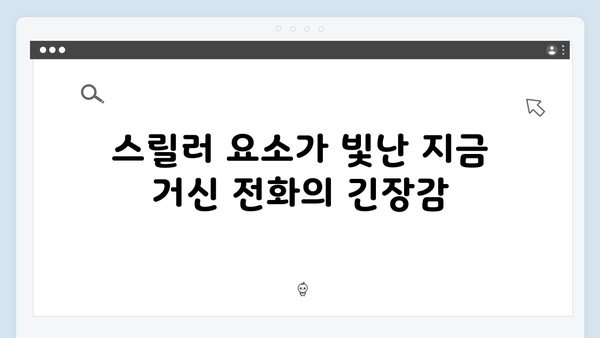 스릴러 요소가 빛난 지금 거신 전화의 긴장감